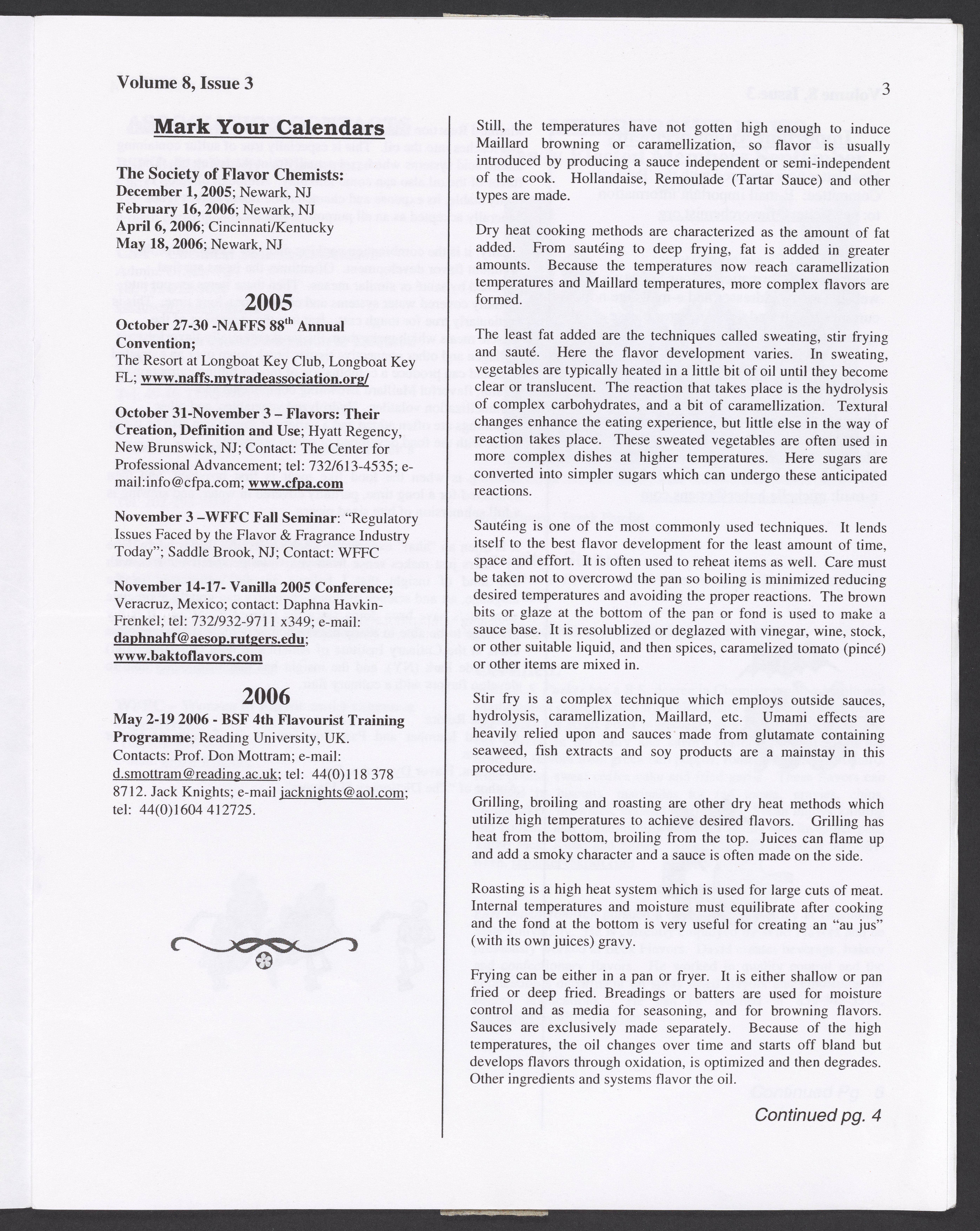 Volume 8, Issue 3

3

Mark Your Calendars

The Society of Flavor Chemists:
December 1, 2005; Newark, NJ
February 16, 2006; Newark, NJ
April 6, 2006; Cincinnati/Kentucky
May 18, 2006; Newark, NJ

2005

October 27-30 -NAFFS 88$^{th}$ Annual Convention;
The Resort at Longboat Key Club, Longboat Key FL; www.naffs.mytradeassociation.org/

October 31-November 3 – Flavors: Their Creation, Definition and Use; Hyatt Regency, New Brunswick, NJ; Contact: The Center for Professional Advancement; tel: 732/613-4535; e-mail:info@cfpa.com; www.cfpa.com

November 3 –WFFC Fall Seminar: "Regulatory Issues Faced by the Flavor & Fragrance Industry Today"; Saddle Brook, NJ; Contact: WFFC

November 14-17- Vanilla 2005 Conference; Veracruz, Mexico; contact: Daphna Havkin-Frenkel; tel: 732/932-9711 x349; e-mail: daphnahf@aesop.rutgers.edu; www.baktoflavors.com

2006

May 2-19 2006 - BSF 4th Flavourist Training Programme; Reading University, UK. Contacts: Prof. Don Mottram; e-mail: d.smottram@reading.ac.uk; tel: 44(0)118 378 8712. Jack Knights; e-mail jacknights@aol.com; tel: 44(0)1604 412725.

Still, the temperatures have not gotten high enough to induce Maillard browning or caramellization, so flavor is usually introduced by producing a sauce independent or semi-independent of the cook. Hollandaise, Remoulade (Tartar Sauce) and other types are made.

Dry heat cooking methods are characterized as the amount of fat added. From sautéing to deep frying, fat is added in greater amounts. Because the temperatures now reach caramellization temperatures and Maillard temperatures, more complex flavors are formed.

The least fat added are the techniques called sweating, stir frying and sauté. Here the flavor development varies. In sweating, vegetables are typically heated in a little bit of oil until they become clear or translucent. The reaction that takes place is the hydrolysis of complex carbohydrates, and a bit of caramellization. Textural changes enhance the eating experience, but little else in the way of reaction takes place. These sweated vegetables are often used in more complex dishes at higher temperatures. Here sugars are converted into simpler sugars which can undergo these anticipated reactions.

Sautéing is one of the most commonly used techniques. It lends itself to the best flavor development for the least amount of time, space and effort. It is often used to reheat items as well. Care must be taken not to overcrowd the pan so boiling is minimized reducing desired temperatures and avoiding the proper reactions. The brown bits or glaze at the bottom of the pan or fond is used to make a sauce base. It is resolublized or deglazed with vinegar, wine, stock, or other suitable liquid, and then spices, caramelized tomato (pincé) or other items are mixed in.

Stir fry is a complex technique which employs outside sauces, hydrolysis, caramellization, Maillard, etc. Umami effects are heavily relied upon and sauces made from glutamate containing seaweed, fish extracts and soy products are a mainstay in this procedure.

Grilling, broiling and roasting are other dry heat methods which utilize high temperatures to achieve desired flavors. Grilling has heat from the bottom, broiling from the top. Juices can flame up and add a smoky character and a sauce is often made on the side.

Roasting is a high heat system which is used for large cuts of meat. Internal temperatures and moisture must equilibrate after cooking and the fond at the bottom is very useful for creating an "au jus" (with its own juices) gravy.

Frying can be either in a pan or fryer. It is either shallow or pan fried or deep fried. Breadings or batters are used for moisture control and as media for seasoning, and for browning flavors. Sauces are exclusively made separately. Because of the high temperatures, the oil changes over time and starts off bland but develops flavors through oxidation, is optimized and then degrades. Other ingredients and systems flavor the oil.

Continued pg. 4